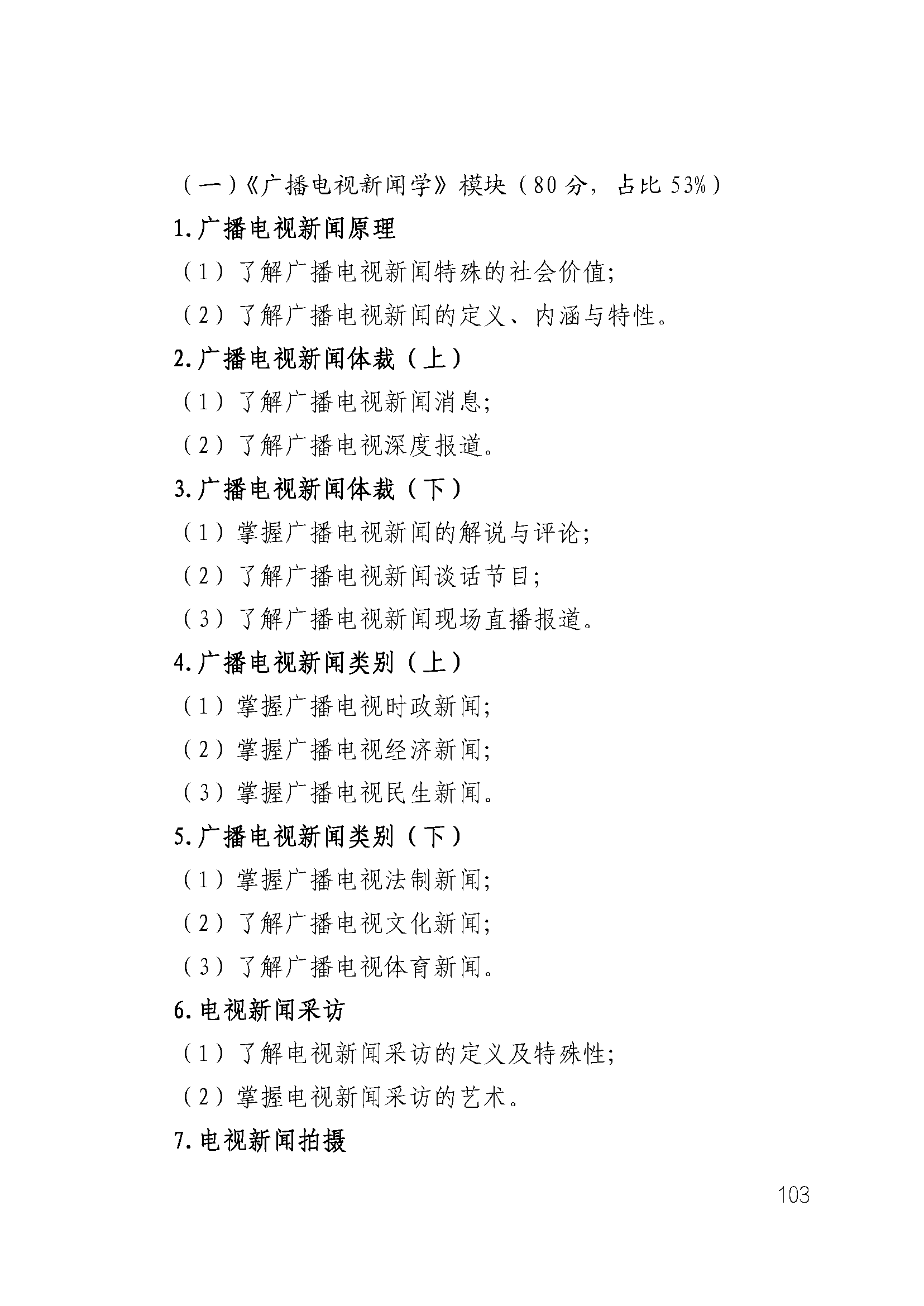 （一）《广播电视新闻学》模块（80 分，占比 53%）

1.广播电视新闻原理

（1）了解广播电视新闻特殊的社会价值;

（2）了解广播电视新闻的定义、内涵与特性。

2.广播电视新闻体裁（上）

（1）了解广播电视新闻消息;

（2）了解广播电视深度报道。

3.广播电视新闻体裁（下）

（1）掌握广播电视新闻的解说与评论;

（2）了解广播电视新闻谈话节目;

（3）了解广播电视新闻现场直播报道。

4.广播电视新闻类别（上）

（1）掌握广播电视时政新闻;

（2）掌握广播电视经济新闻;

（3）掌握广播电视民生新闻。

5.广播电视新闻类别（下）

（1）掌握广播电视法制新闻;

（2）了解广播电视文化新闻;

（3）了解广播电视体育新闻。

6.电视新闻采访

（1）了解电视新闻采访的定义及特殊性;

（2）掌握电视新闻采访的艺术。

7.电视新闻拍摄

103